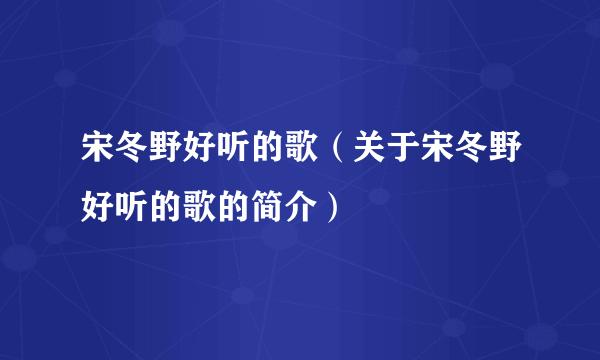 宋冬野好听的歌（关于宋冬野好听的歌的简介）